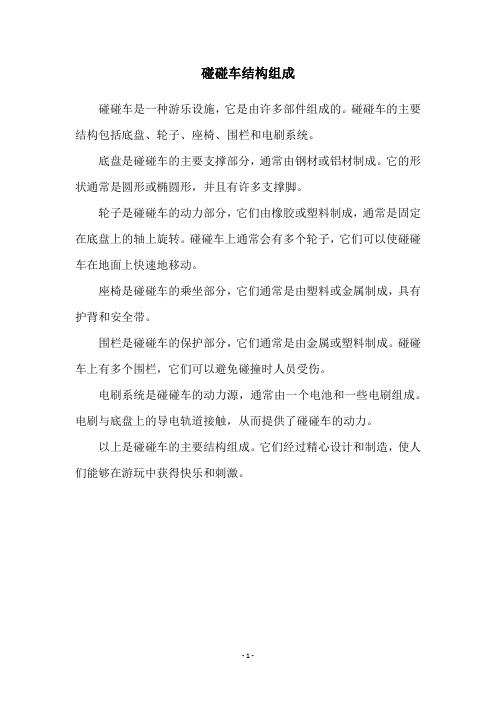 碰碰车结构组成

碰碰车是一种游乐设施，它是由许多部件组成的。碰碰车的主要结构包括底盘、轮子、座椅、围栏和电刷系统。

底盘是碰碰车的主要支撑部分，通常由钢材或铝材制成。它的形状通常是圆形或椭圆形，并且有许多支撑脚。

轮子是碰碰车的动力部分，它们由橡胶或塑料制成，通常是固定在底盘上的轴上旋转。碰碰车上通常会有多个轮子，它们可以使碰碰车在地面上快速地移动。

座椅是碰碰车的乘坐部分，它们通常是由塑料或金属制成，具有护背和安全带。

围栏是碰碰车的保护部分，它们通常是由金属或塑料制成。碰碰车上有多个围栏，它们可以避免碰撞时人员受伤。

电刷系统是碰碰车的动力源，通常由一个电池和一些电刷组成。电刷与底盘上的导电轨道接触，从而提供了碰碰车的动力。

以上是碰碰车的主要结构组成。它们经过精心设计和制造，使人们能够在游玩中获得快乐和刺激。

- 1 -